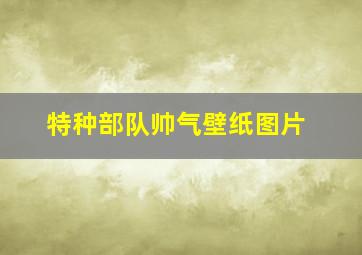 特种部队帅气壁纸图片